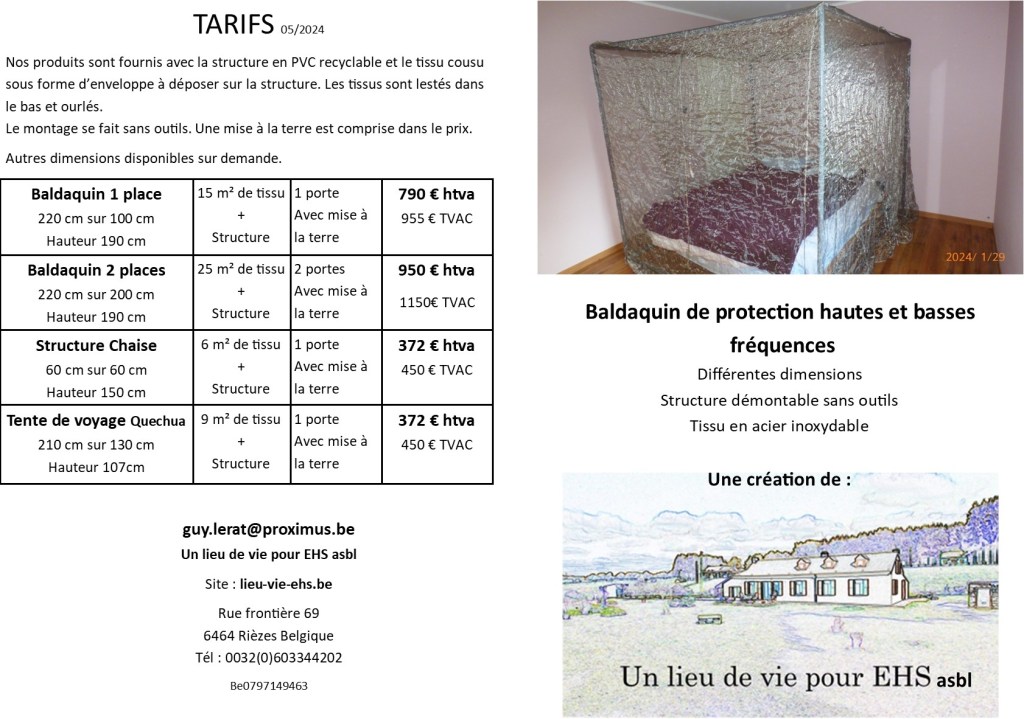 TARIFS 05/2024

Nos produits sont fournis avec la structure en PVC recyclable et le tissu cousu sous forme d'enveloppe à déposer sur la structure. Les tissus sont lestés dans le bas et ourlés.
Le montage se fait sans outils. Une mise à la terre est comprise dans le prix.

Autres dimensions disponibles sur demande.

| Baldaquin 1 place 220 cm sur 100 cm Hauteur 190 cm | 15 m² de tissu + Structure | 1 porte Avec mise à la terre | 790 € htva 955 € TVAC |
|---|---|---|---|
| Baldaquin 2 places 220 cm sur 200 cm Hauteur 190 cm | 25 m² de tissu + Structure | 2 portes Avec mise à la terre | 950 € htva 1150€ TVAC |
| Structure Chaise 60 cm sur 60 cm Hauteur 150 cm | 6 m² de tissu + Structure | 1 porte Avec mise à la terre | 372 € htva 450 € TVAC |
| Tente de voyage Quechua 210 cm sur 130 cm Hauteur 107cm | 9 m² de tissu + Structure | 1 porte Avec mise à la terre | 372 € htva 450 € TVAC |

guy.lerat@proximus.be
Un lieu de vie pour EHS asbl
Site : lieu-vie-ehs.be
Rue frontière 69
6464 Rièzes Belgique
Tél : 0032(0)603344202
Be0797149463

2024/ 1/29

Baldaquin de protection hautes et basses fréquences
Différentes dimensions
Structure démontable sans outils
Tissu en acier inoxydable

Une création de :

Un lieu de vie pour EHS asbl